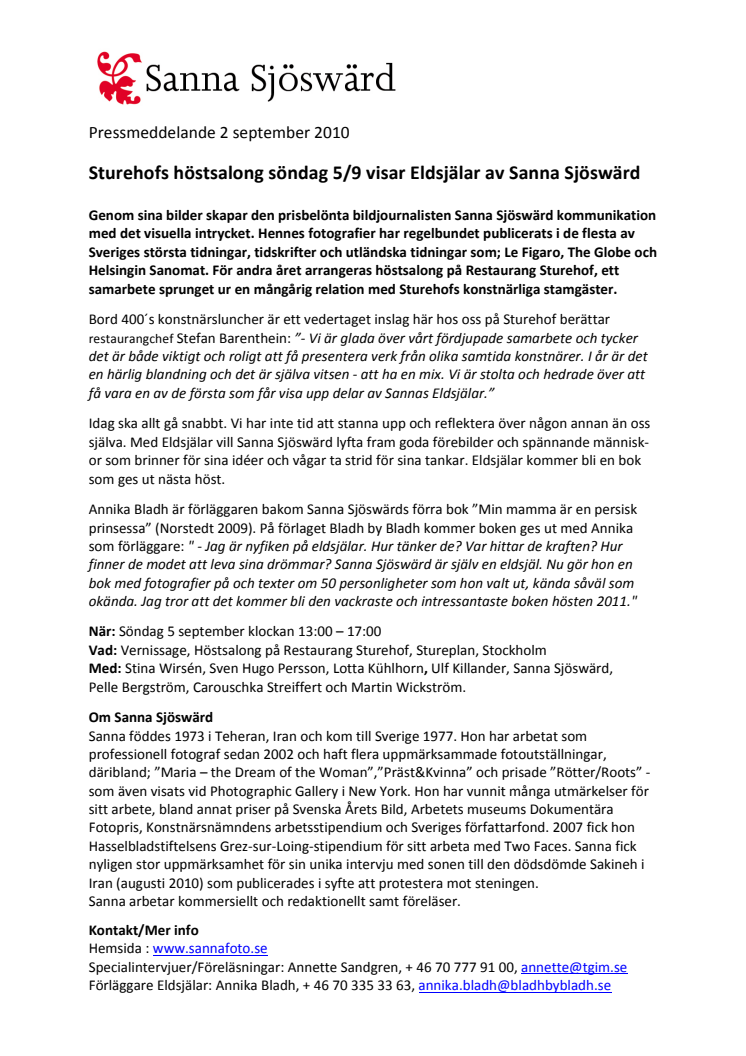 Sanna Sjöswärd

Pressmeddelande 2 september 2010

Sturehofs höstsalong söndag 5/9 visar Eldsjälar av Sanna Sjöswärd

Genom sina bilder skapar den prisbelönta bildjournalisten Sanna Sjöswärd kommunikation med det visuella intrycket. Hennes fotografier har regelbundet publicerats i de flesta av Sveriges största tidningar, tidskrifter och utländska tidningar som; Le Figaro, The Globe och Helsingin Sanomat. För andra året arrangeras höstsalong på Restaurang Sturehof, ett samarbete sprunget ur en mångårig relation med Sturehofs konstnärliga stamgäster.

Bord 400´s konstnärsluncher är ett vedertaget inslag här hos oss på Sturehof berättar restaurangchef Stefan Barenthein: ”- Vi är glada över vårt fördjupade samarbete och tycker det är både viktigt och roligt att få presentera verk från olika samtida konstnärer. I år är det en härlig blandning och det är själva vitsen - att ha en mix. Vi är stolta och hedrade över att få vara en av de första som får visa upp delar av Sannas Eldsjälar.”

Idag ska allt gå snabbt. Vi har inte tid att stanna upp och reflektera över någon annan än oss själva. Med Eldsjälar vill Sanna Sjöswärd lyfta fram goda förebilder och spännande människor som brinner för sina idéer och vågar ta strid för sina tankar. Eldsjälar kommer bli en bok som ges ut nästa höst.

Annika Bladh är förläggaren bakom Sanna Sjöswärds förra bok ”Min mamma är en persisk prinsessa” (Norstedt 2009). På förlaget Bladh by Bladh kommer boken ges ut med Annika som förläggare: " - Jag är nyfiken på eldsjälar. Hur tänker de? Var hittar de kraften? Hur finner de modet att leva sina drömmar? Sanna Sjöswärd är själv en eldsjäl. Nu gör hon en bok med fotografier på och texter om 50 personligheter som hon valt ut, kända såväl som okända. Jag tror att det kommer bli den vackraste och intressantaste boken hösten 2011."

När: Söndag 5 september klockan 13:00 – 17:00
Vad: Vernissage, Höstsalong på Restaurang Sturehof, Stureplan, Stockholm
Med: Stina Wirsén, Sven Hugo Persson, Lotta Kühlhorn, Ulf Killander, Sanna Sjöswärd, Pelle Bergström, Carouschka Streiffert och Martin Wickström.

Om Sanna Sjöswärd
Sanna föddes 1973 i Teheran, Iran och kom till Sverige 1977. Hon har arbetat som professionell fotograf sedan 2002 och haft flera uppmärksammade fotoutställningar, däribland; ”Maria – the Dream of the Woman”,”Präst&Kvinna” och prisade ”Rötter/Roots” - som även visats vid Photographic Gallery i New York. Hon har vunnit många utmärkelser för sitt arbete, bland annat priser på Svenska Årets Bild, Arbetets museums Dokumentära Fotopris, Konstnärsnämndens arbetsstipendium och Sveriges författarfond. 2007 fick hon Hasselbladstiftelsens Grez-sur-Loing-stipendium för sitt arbeta med Two Faces. Sanna fick nyligen stor uppmärksamhet för sin unika intervju med sonen till den dödsdömde Sakineh i Iran (augusti 2010) som publicerades i syfte att protestera mot steningen.
Sanna arbetar kommersiellt och redaktionellt samt föreläser.

Kontakt/Mer info
Hemsida : www.sannafoto.se
Specialintervjuer/Föreläsningar: Annette Sandgren, + 46 70 777 91 00, annette@tgim.se
Förläggare Eldsjälar: Annika Bladh, + 46 70 335 33 63, annika.bladh@bladhbybladh.se